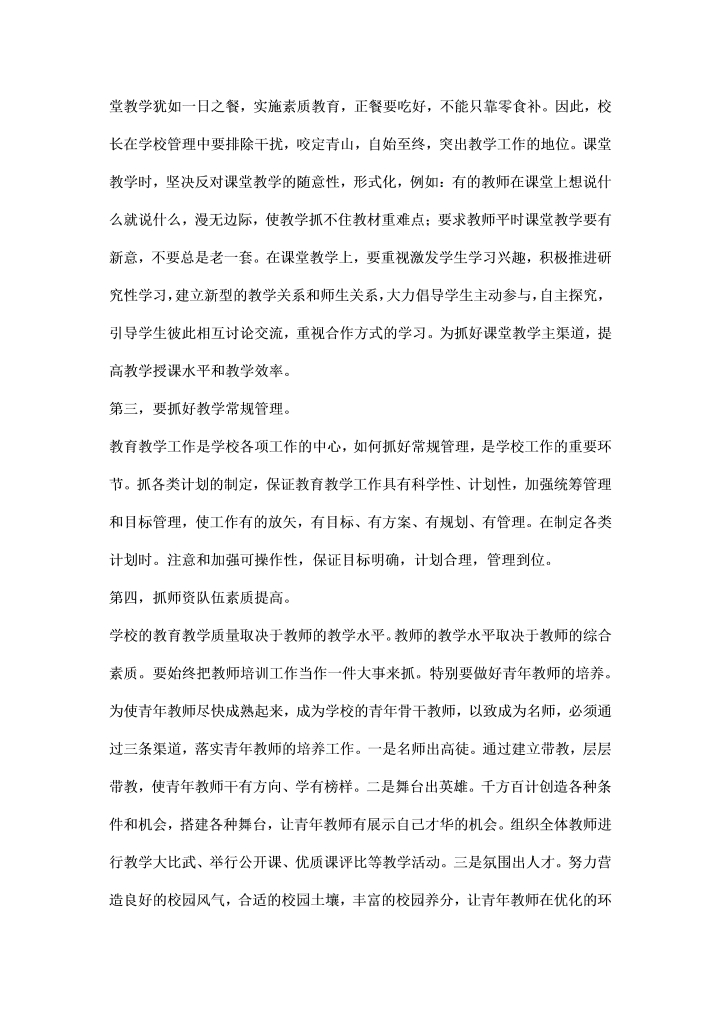 堂教学犹如一日之餐，实施素质教育，正餐要吃好，不能只靠零食补。因此，校长在学校管理中要排除干扰，咬定青山，自始至终，突出教学工作的地位。课堂教学时，坚决反对课堂教学的随意性，形式化，例如：有的教师在课堂上想说什么就说什么，漫无边际，使教学抓不住教材重难点；要求教师平时课堂教学要有新意，不要总是老一套。在课堂教学上，要重视激发学生学习兴趣，积极推进研究性学习，建立新型的教学关系和师生关系，大力倡导学生主动参与，自主探究，引导学生彼此相互讨论交流，重视合作方式的学习。为抓好课堂教学主渠道，提高教学授课水平和教学效率。

第三，要抓好教学常规管理。

教育教学工作是学校各项工作的中心，如何抓好常规管理，是学校工作的重要环节。抓各类计划的制定，保证教育教学工作具有科学性、计划性，加强统筹管理和目标管理，使工作有的放矢，有目标、有方案、有规划、有管理。在制定各类计划时。注意和加强可操作性，保证目标明确，计划合理，管理到位。

第四，抓师资队伍素质提高。

学校的教育教学质量取决于教师的教学水平。教师的教学水平取决于教师的综合素质。要始终把教师培训工作当作一件大事来抓。特别要做好青年教师的培养。为使青年教师尽快成熟起来，成为学校的青年骨干教师，以致成为名师，必须通过三条渠道，落实青年教师的培养工作。一是名师出高徒。通过建立带教，层层带教，使青年教师干有方向、学有榜样。二是舞台出英雄。千方百计创造各种条件和机会，搭建各种舞台，让青年教师有展示自己才华的机会。组织全体教师进行教学大比武、举行公开课、优质课评比等教学活动。三是氛围出人才。努力营造良好的校园风气，合适的校园土壤，丰富的校园养分，让青年教师在优化的环